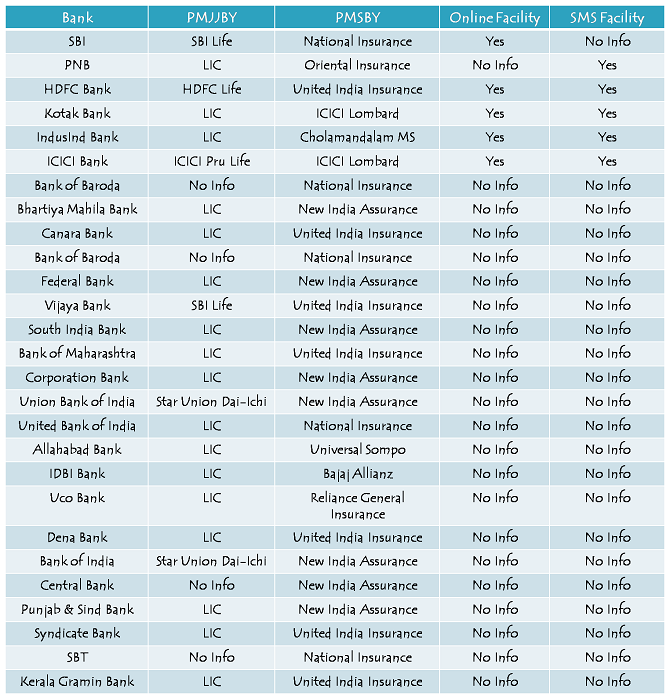 | Bank | PMJJBY | PMSBY | Online Facility | SMS Facility |
|---|---|---|---|---|
| SBI | SBI Life | National Insurance | Yes | No Info |
| PNB | LIC | Oriental Insurance | No Info | Yes |
| HDFC Bank | HDFC Life | United India Insurance | Yes | Yes |
| Kotak Bank | LIC | ICICI Lombard | Yes | Yes |
| IndusInd Bank | LIC | Cholamandalam MS | Yes | Yes |
| ICICI Bank | ICICI Pru Life | ICICI Lombard | Yes | Yes |
| Bank of Baroda | No Info | National Insurance | No Info | No Info |
| Bhartiya Mahila Bank | LIC | New India Assurance | No Info | No Info |
| Canara Bank | LIC | United India Insurance | No Info | No Info |
| Bank of Baroda | No Info | National Insurance | No Info | No Info |
| Federal Bank | LIC | New India Assurance | No Info | No Info |
| Vijaya Bank | SBI Life | United India Insurance | No Info | No Info |
| South India Bank | LIC | New India Assurance | No Info | No Info |
| Bank of Maharashtra | LIC | United India Insurance | No Info | No Info |
| Corporation Bank | LIC | New India Assurance | No Info | No Info |
| Union Bank of India | Star Union Dai-Ichi | New India Assurance | No Info | No Info |
| United Bank of India | LIC | National Insurance | No Info | No Info |
| Allahabad Bank | LIC | Universal Sompo | No Info | No Info |
| IDBI Bank | LIC | Bajaj Allianz | No Info | No Info |
| Uco Bank | LIC | Reliance General Insurance | No Info | No Info |
| Dena Bank | LIC | United India Insurance | No Info | No Info |
| Bank of India | Star Union Dai-Ichi | New India Assurance | No Info | No Info |
| Central Bank | No Info | New India Assurance | No Info | No Info |
| Punjab & Sind Bank | LIC | New India Assurance | No Info | No Info |
| Syndicate Bank | LIC | United India Insurance | No Info | No Info |
| SBT | No Info | National Insurance | No Info | No Info |
| Kerala Gramin Bank | LIC | United India Insurance | No Info | No Info |